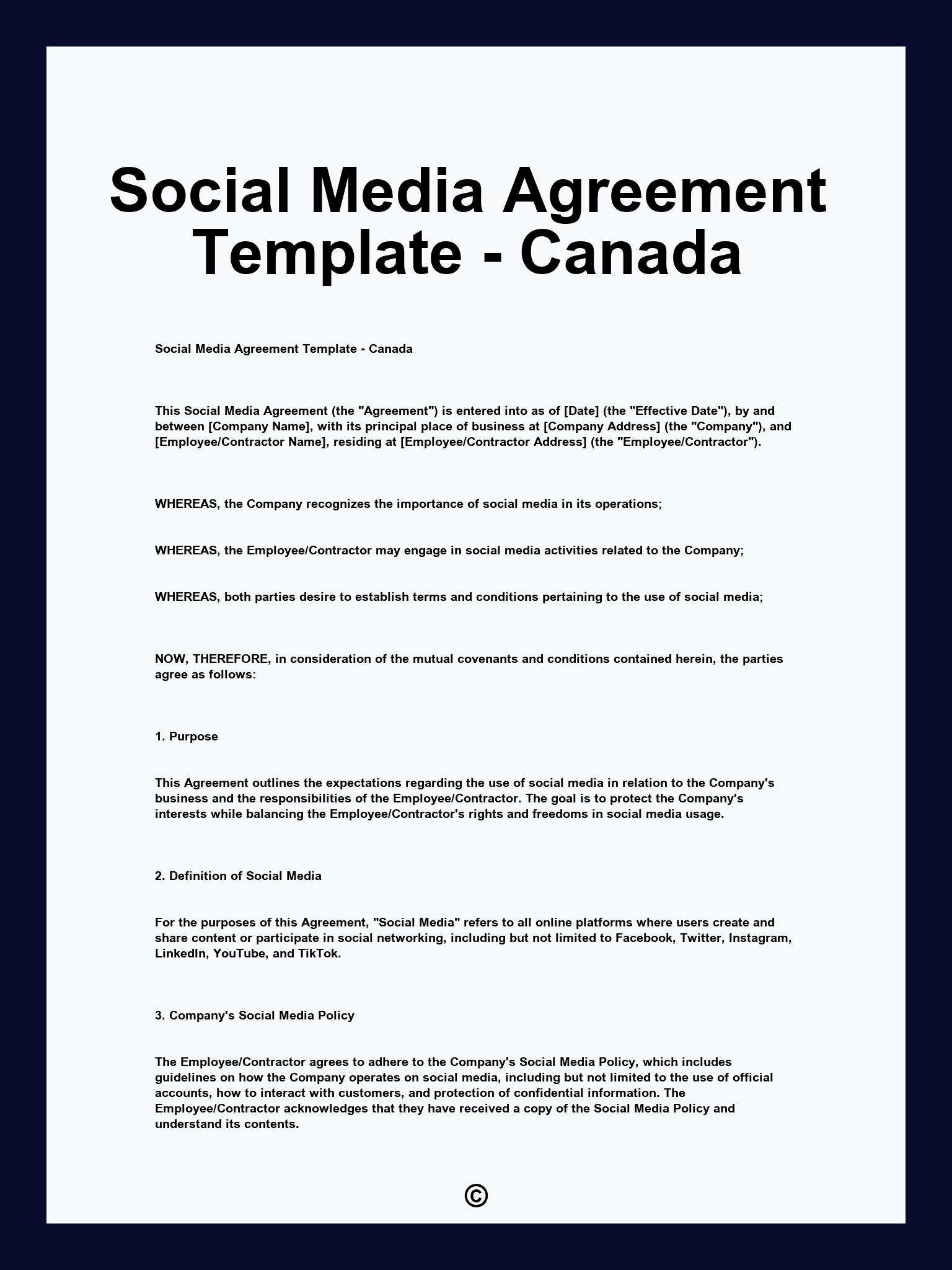 Social Media Agreement Template - Canada

Social Media Agreement Template - Canada

This Social Media Agreement (the "Agreement") is entered into as of [Date] (the "Effective Date"), by and between [Company Name], with its principal place of business at [Company Address] (the "Company"), and [Employee/Contractor Name], residing at [Employee/Contractor Address] (the "Employee/Contractor").

WHEREAS, the Company recognizes the importance of social media in its operations;

WHEREAS, the Employee/Contractor may engage in social media activities related to the Company;

WHEREAS, both parties desire to establish terms and conditions pertaining to the use of social media;

NOW, THEREFORE, in consideration of the mutual covenants and conditions contained herein, the parties agree as follows:

1. Purpose

This Agreement outlines the expectations regarding the use of social media in relation to the Company's business and the responsibilities of the Employee/Contractor. The goal is to protect the Company's interests while balancing the Employee/Contractor's rights and freedoms in social media usage.

2. Definition of Social Media

For the purposes of this Agreement, "Social Media" refers to all online platforms where users create and share content or participate in social networking, including but not limited to Facebook, Twitter, Instagram, LinkedIn, YouTube, and TikTok.

3. Company's Social Media Policy

The Employee/Contractor agrees to adhere to the Company's Social Media Policy, which includes guidelines on how the Company operates on social media, including but not limited to the use of official accounts, how to interact with customers, and protection of confidential information. The Employee/Contractor acknowledges that they have received a copy of the Social Media Policy and understand its contents.

©